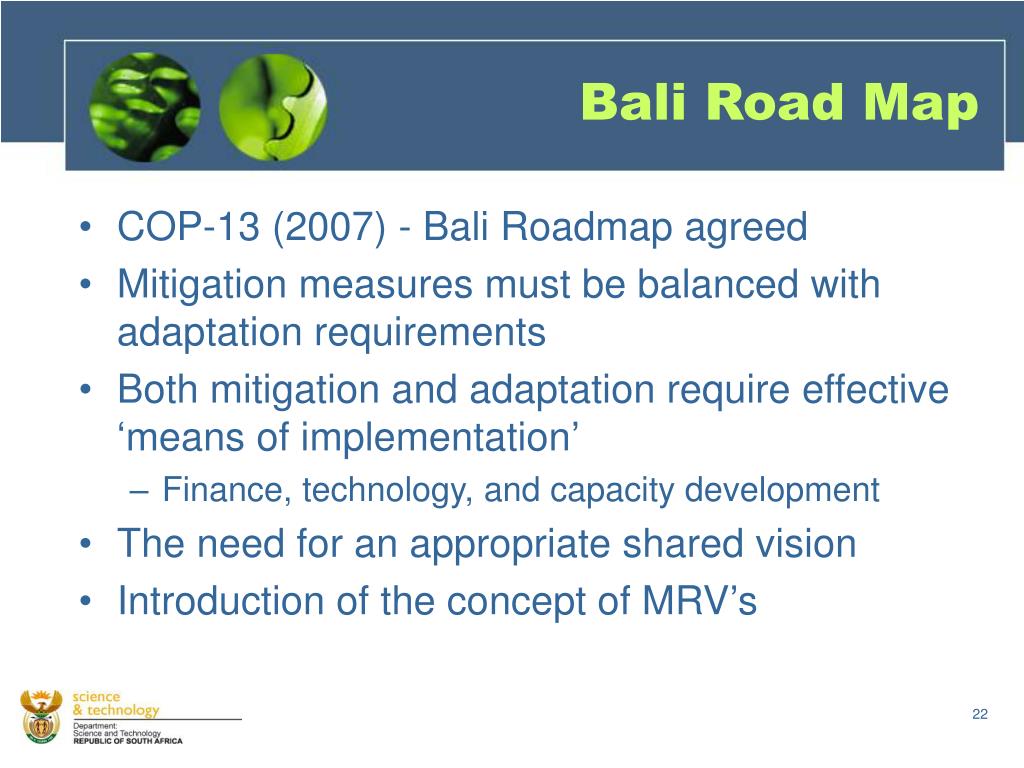 Bali Road Map

• COP-13 (2007) - Bali Roadmap agreed
• Mitigation measures must be balanced with adaptation requirements
• Both mitigation and adaptation require effective ‘means of implementation’
  – Finance, technology, and capacity development
• The need for an appropriate shared vision
• Introduction of the concept of MRV’s

science & technology
Department: Science and Technology
REPUBLIC OF SOUTH AFRICA

22